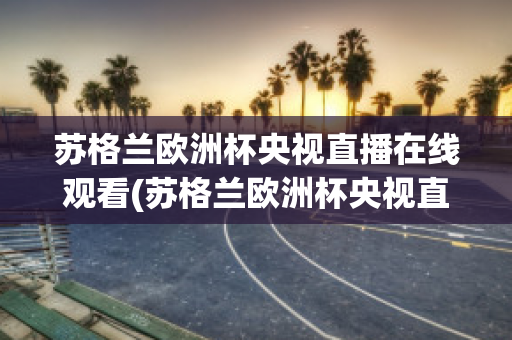 苏格兰欧洲杯央视直播在线观看(苏格兰欧洲杯央视直